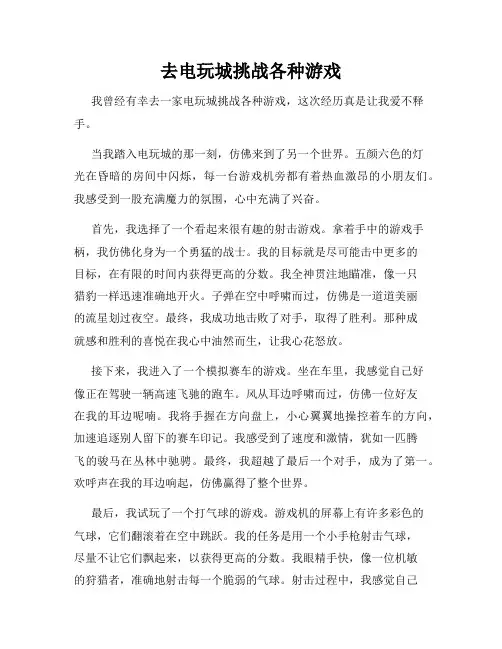 去电玩城挑战各种游戏

我曾经有幸去一家电玩城挑战各种游戏，这次经历真是让我爱不释手。

当我踏入电玩城的那一刻，仿佛来到了另一个世界。五颜六色的灯光在昏暗的房间中闪烁，每一台游戏机旁都有着热血激昂的小朋友们。我感受到一股充满魔力的氛围，心中充满了兴奋。

首先，我选择了一个看起来很有趣的射击游戏。拿着手中的游戏手柄，我仿佛化身为一个勇猛的战士。我的目标就是尽可能击中更多的目标，在有限的时间内获得更高的分数。我全神贯注地瞄准，像一只猎豹一样迅速准确地开火。子弹在空中呼啸而过，仿佛是一道道美丽的流星划过夜空。最终，我成功地击败了对手，取得了胜利。那种成就感和胜利的喜悦在我心中油然而生，让我心花怒放。

接下来，我进入了一个模拟赛车的游戏。坐在车里，我感觉自己好像正在驾驶一辆高速飞驰的跑车。风从耳边呼啸而过，仿佛一位好友在我的耳边呢喃。我将手握在方向盘上，小心翼翼地操控着车的方向，加速追逐别人留下的赛车印记。我感受到了速度和激情，犹如一匹腾飞的骏马在丛林中驰骋。最终，我超越了最后一个对手，成为了第一。欢呼声在我的耳边响起，仿佛赢得了整个世界。

最后，我试玩了一个打气球的游戏。游戏机的屏幕上有许多彩色的气球，它们翻滚着在空中跳跃。我的任务是用一个小手枪射击气球，尽量不让它们飘起来，以获得更高的分数。我眼精手快，像一位机敏的狩猎者，准确地射击每一个脆弱的气球。射击过程中，我感觉自己